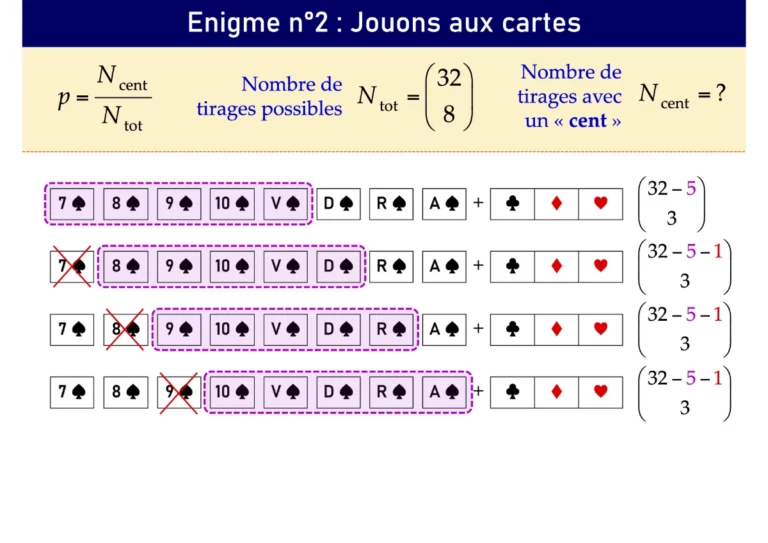 Enigme n°2 : Jouons aux cartes

$p = \frac{N_{cent}}{N_{tot}}$ Nombre de tirages possibles $N_{tot} = \binom{32}{8}$ Nombre de tirages avec un « cent » $N_{cent} = ?$

7♠ 8♠ 9♠ 10♠ V♠ D♠ R♠ A♠ + ♣ ♦ ♥ $\binom{32-5}{3}$

7♠ 8♠ 9♠ 10♠ V♠ D♠ R♠ A♠ + ♣ ♦ ♥ $\binom{32-5-1}{3}$

7♠ 8♠ 9♠ 10♠ V♠ D♠ R♠ A♠ + ♣ ♦ ♥ $\binom{32-5-1}{3}$

7♠ 8♠ 9♠ 10♠ V♠ D♠ R♠ A♠ + ♣ ♦ ♥ $\binom{32-5-1}{3}$